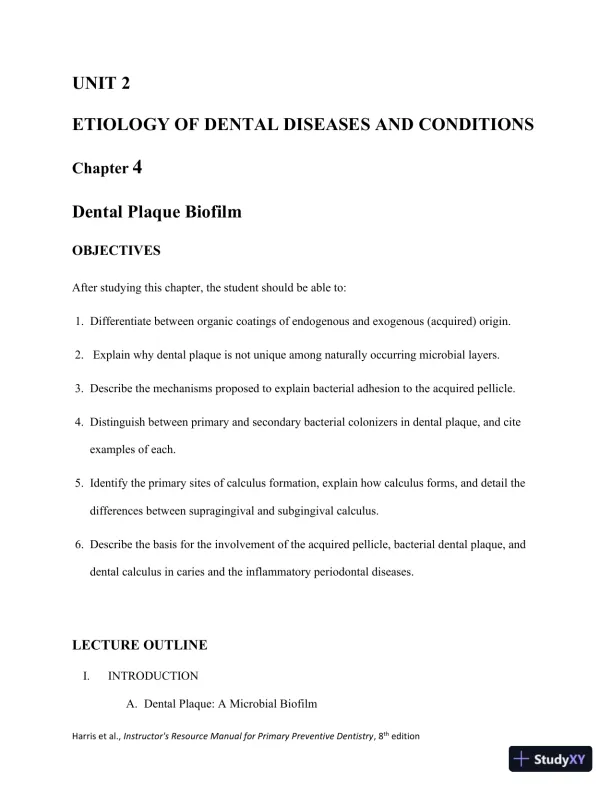 UNIT 2

ETIOLOGY OF DENTAL DISEASES AND CONDITIONS

Chapter 4

Dental Plaque Biofilm

OBJECTIVES

After studying this chapter, the student should be able to:

1. Differentiate between organic coatings of endogenous and exogenous (acquired) origin.

2. Explain why dental plaque is not unique among naturally occurring microbial layers.

3. Describe the mechanisms proposed to explain bacterial adhesion to the acquired pellicle.

4. Distinguish between primary and secondary bacterial colonizers in dental plaque, and cite examples of each.

5. Identify the primary sites of calculus formation, explain how calculus forms, and detail the differences between supragingival and subgingival calculus.

6. Describe the basis for the involvement of the acquired pellicle, bacterial dental plaque, and dental calculus in caries and the inflammatory periodontal diseases.

LECTURE OUTLINE

I. INTRODUCTION

A. Dental Plaque: A Microbial Biofilm

Harris et al., Instructor's Resource Manual for Primary Preventive Dentistry, 8$^{th}$ edition

StudyXY